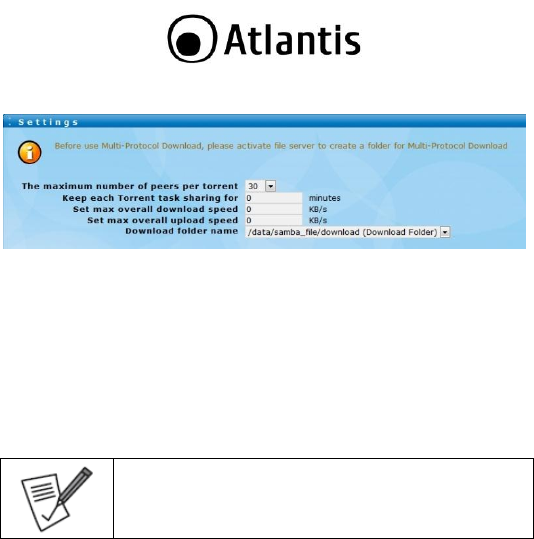 Atlantis

Settings

Before use Multi-Protocol Download, please activate file server to create a folder for Multi-Protocol Download

The maximum number of peers per torrent 30

Keep each Torrent task sharing for 0 minutes

Set max overall download speed 0 KB/s

Set max overall upload speed 0 KB/s

Download folder name /data/samba_file/download (Download Folder)